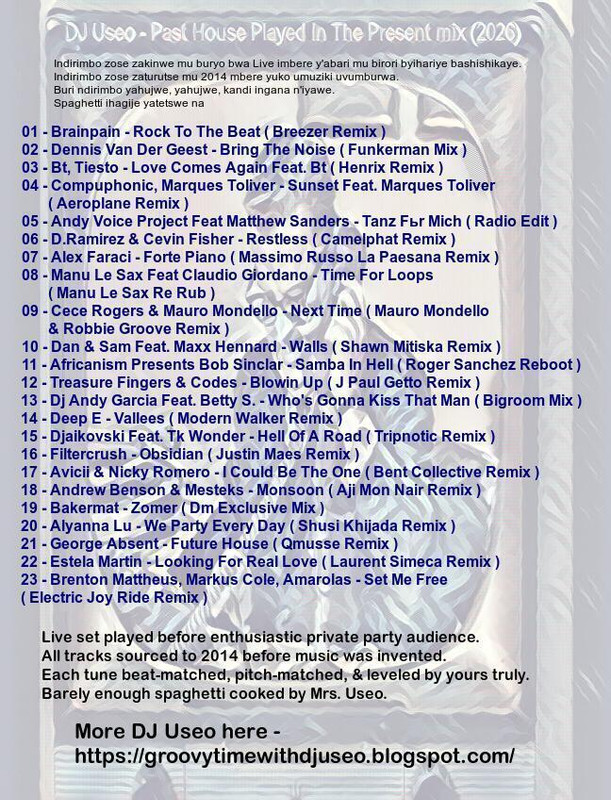 DJ Useo - Past House Played In The Present mix (2020)

Indirimbo zose zakinwe mu buryo bwa Live imbere y'abari mu birori byihariye bashishikaye.
Indirimbo zose zaturutse mu 2014 mbere yuko umuziki uvumburwa.
Buri ndirimbo yahujwe, yahujwe, kandi ingana n'iyawe.
Spaghetti ihagije yatetswe na

01 - Brainpain - Rock To The Beat ( Breezer Remix )
02 - Dennis Van Der Geest - Bring The Noise ( Funkerman Mix )
03 - Bt, Tiesto - Love Comes Again Feat. Bt ( Henrix Remix )
04 - Compuphonic, Marques Toliver - Sunset Feat. Marques Toliver ( Aeroplane Remix )
05 - Andy Voice Project Feat Matthew Sanders - Tanz Fьr Mich ( Radio Edit )
06 - D.Ramirez & Cevin Fisher - Restless ( Camelphat Remix )
07 - Alex Faraci - Forte Piano ( Massimo Russo La Paesana Remix )
08 - Manu Le Sax Feat Claudio Giordano - Time For Loops ( Manu Le Sax Re Rub )
09 - Cece Rogers & Mauro Mondello - Next Time ( Mauro Mondello & Robbie Groove Remix )
10 - Dan & Sam Feat. Maxx Hennard - Walls ( Shawn Mitiska Remix )
11 - Africanism Presents Bob Sinclar - Samba In Hell ( Roger Sanchez Reboot )
12 - Treasure Fingers & Codes - Blowin Up ( J Paul Getto Remix )
13 - Dj Andy Garcia Feat. Betty S. - Who's Gonna Kiss That Man ( Bigroom Mix )
14 - Deep E - Vallees ( Modern Walker Remix )
15 - Djaikovski Feat. Tk Wonder - Hell Of A Road ( Tripnotic Remix )
16 - Filtercrush - Obsidian ( Justin Maes Remix )
17 - Avicii & Nicky Romero - I Could Be The One ( Bent Collective Remix )
18 - Andrew Benson & Mesteks - Monsoon ( Aji Mon Nair Remix )
19 - Bakermat - Zomer ( Dm Exclusive Mix )
20 - Alyanna Lu - We Party Every Day ( Shusi Khijada Remix )
21 - George Absent - Future House ( Qmusse Remix )
22 - Estela Martin - Looking For Real Love ( Laurent Simeca Remix )
23 - Brenton Mattheus, Markus Cole, Amarolas - Set Me Free ( Electric Joy Ride Remix )

Live set played before enthusiastic private party audience.
All tracks sourced to 2014 before music was invented.
Each tune beat-matched, pitch-matched, & leveled by yours truly.
Barely enough spaghetti cooked by Mrs. Useo.

More DJ Useo here -
https://groovytimewithdjuseo.blogspot.com/